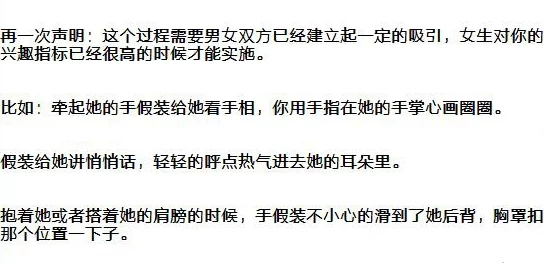 再一次声明：这个过程需要男女双方已经建立起一定的吸引，女生对你的兴趣指标已经很高的时候才能实施。

比如：牵起她的手假装给她看手相，你用手指在她的手掌心画圈圈。

假装给她讲悄悄话，轻轻的呼点热气进去她的耳朵里。

抱着她或者搭着她的肩膀的时候，手假装不小心的滑到了她后背，胸罩扣那个位置一下子。